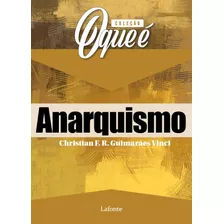 COLEÇÃO
O que é

Anarquismo

Christian F. R. Guimarães Vinci

Lafonte